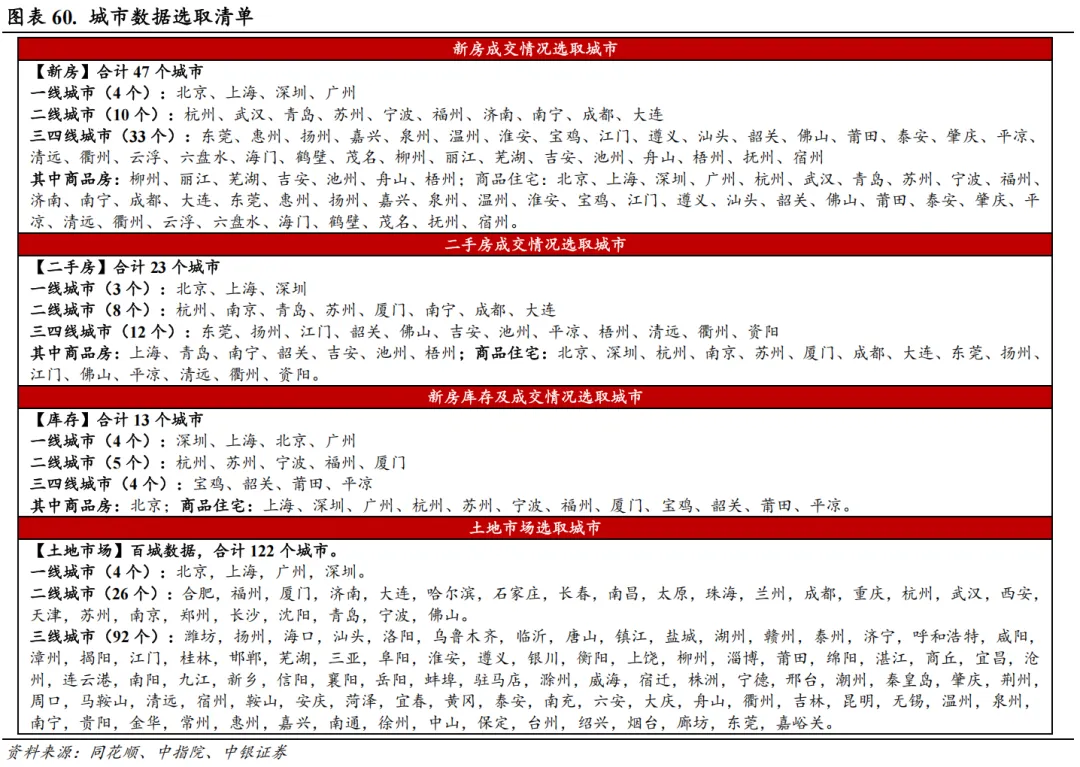 图表 60. 城市数据选取清单

新房成交情况选取城市

【新房】合计 47 个城市
一线城市（4 个）：北京、上海、深圳、广州
二线城市（10 个）：杭州、武汉、青岛、苏州、宁波、福州、济南、南宁、成都、大连
三四线城市（33 个）：东莞、惠州、扬州、嘉兴、泉州、温州、淮安、宝鸡、江门、遵义、汕头、韶关、佛山、莆田、泰安、肇庆、平凉、清远、衢州、云浮、六盘水、海门、鹤壁、茂名、柳州、丽江、芜湖、吉安、池州、舟山、梧州、抚州、宿州
其中商品房：柳州、丽江、芜湖、吉安、池州、舟山、梧州；商品住宅：北京、上海、深圳、广州、杭州、武汉、青岛、苏州、宁波、福州、济南、南宁、成都、大连、东莞、惠州、扬州、嘉兴、泉州、温州、淮安、宝鸡、江门、遵义、汕头、韶关、佛山、莆田、泰安、肇庆、平凉、清远、衢州、云浮、六盘水、海门、鹤壁、茂名、抚州、宿州。

二手房成交情况选取城市

【二手房】合计 23 个城市
一线城市（3 个）：北京、上海、深圳
二线城市（8 个）：杭州、南京、青岛、苏州、厦门、南宁、成都、大连
三四线城市（12 个）：东莞、扬州、江门、韶关、佛山、吉安、池州、平凉、梧州、清远、衢州、资阳
其中商品房：上海、青岛、南宁、韶关、吉安、池州、梧州；商品住宅：北京、深圳、杭州、南京、苏州、厦门、成都、大连、东莞、扬州、江门、佛山、平凉、清远、衢州、资阳。

新房库存及成交情况选取城市

【库存】合计 13 个城市
一线城市（4 个）：深圳、上海、北京、广州
二线城市（5 个）：杭州、苏州、宁波、福州、厦门
三四线城市（4 个）：宝鸡、韶关、莆田、平凉
其中商品房：北京；商品住宅：上海、深圳、广州、杭州、苏州、宁波、福州、厦门、宝鸡、韶关、莆田、平凉。

土地市场选取城市

【土地市场】百城数据，合计 122 个城市。
一线城市（4 个）：北京，上海，广州，深圳。
二线城市（26 个）：合肥，福州，厦门，济南，大连，哈尔滨，石家庄，长春，南昌，太原，珠海，兰州，成都，重庆，杭州，武汉，西安，天津，苏州，南京，郑州，长沙，沈阳，青岛，宁波，佛山。
三线城市（92 个）：潍坊，扬州，海口，汕头，洛阳，乌鲁木齐，临沂，唐山，镇江，盐城，湖州，赣州，泰州，济宁，呼和浩特，咸阳，漳州，揭阳，江门，桂林，邯郸，芜湖，三亚，阜阳，淮安，遵义，银川，衡阳，上饶，柳州，淄博，莆田，绵阳，湛江，商丘，宜昌，沧州，连云港，南阳，九江，新乡，信阳，襄阳，岳阳，蚌埠，驻马店，滁州，威海，宿迁，株洲，宁德，邢台，潮州，秦皇岛，肇庆，荆州，周口，马鞍山，清远，宿州，鞍山，安庆，菏泽，宜春，黄冈，泰安，南充，六安，大庆，舟山，衢州，吉林，昆明，无锡，温州，泉州，南宁，贵阳，金华，常州，惠州，嘉兴，南通，徐州，中山，保定，台州，绍兴，烟台，廊坊，东莞，嘉峪关。

资料来源：同花顺、中指院、中银证券